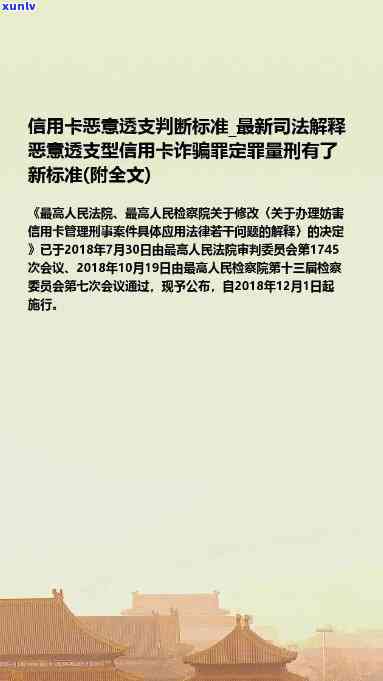 xunlv

信用卡恶意透支判断标准_最新司法解释恶意透支型信用卡诈骗罪定罪量刑有了新标准(附全文)

《最高人民法院、最高人民检察院关于修改〈关于办理妨害信用卡管理刑事案件具体应用法律若干问题的解释〉的决定》已于2018年7月30日由最高人民法院审判委员会第1745次会议、2018年10月19日由最高人民检察院第十三届检察委员会第七次会议通过，现予公布，自2018年12月1日起施行。